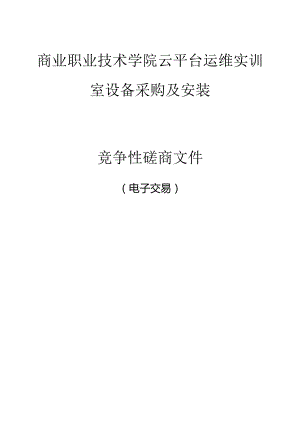 商业职业技术学院云平台运维实训室设备采购及安装

竞争性磋商文件

（电子交易）